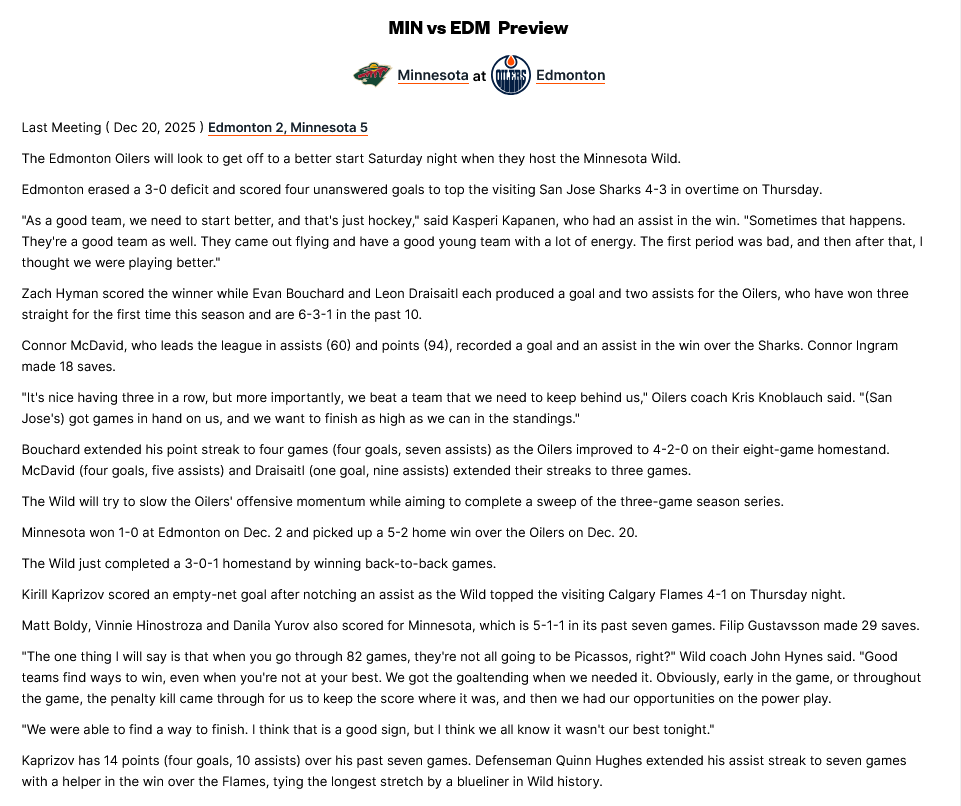 MIN vs EDM Preview

Minnesota at Edmonton

Last Meeting ( Dec 20, 2025 ) Edmonton 2, Minnesota 5

The Edmonton Oilers will look to get off to a better start Saturday night when they host the Minnesota Wild.

Edmonton erased a 3-0 deficit and scored four unanswered goals to top the visiting San Jose Sharks 4-3 in overtime on Thursday.

"As a good team, we need to start better, and that's just hockey," said Kasperi Kapanen, who had an assist in the win. "Sometimes that happens. They're a good team as well. They came out flying and have a good young team with a lot of energy. The first period was bad, and then after that, I thought we were playing better."

Zach Hyman scored the winner while Evan Bouchard and Leon Draisaitl each produced a goal and two assists for the Oilers, who have won three straight for the first time this season and are 6-3-1 in the past 10.

Connor McDavid, who leads the league in assists (60) and points (94), recorded a goal and an assist in the win over the Sharks. Connor Ingram made 18 saves.

"It's nice having three in a row, but more importantly, we beat a team that we need to keep behind us," Oilers coach Kris Knoblauch said. "(San Jose's) got games in hand on us, and we want to finish as high as we can in the standings."

Bouchard extended his point streak to four games (four goals, seven assists) as the Oilers improved to 4-2-0 on their eight-game homestand. McDavid (four goals, five assists) and Draisaitl (one goal, nine assists) extended their streaks to three games.

The Wild will try to slow the Oilers' offensive momentum while aiming to complete a sweep of the three-game season series.

Minnesota won 1-0 at Edmonton on Dec. 2 and picked up a 5-2 home win over the Oilers on Dec. 20.

The Wild just completed a 3-0-1 homestand by winning back-to-back games.

Kirill Kaprizov scored an empty-net goal after notching an assist as the Wild topped the visiting Calgary Flames 4-1 on Thursday night.

Matt Boldy, Vinnie Hinostroza and Danila Yurov also scored for Minnesota, which is 5-1-1 in its past seven games. Filip Gustavsson made 29 saves.

"The one thing I will say is that when you go through 82 games, they're not all going to be Picassos, right?" Wild coach John Hynes said. "Good teams find ways to win, even when you're not at your best. We got the goaltending when we needed it. Obviously, early in the game, or throughout the game, the penalty kill came through for us to keep the score where it was, and then we had our opportunities on the power play.

"We were able to find a way to finish. I think that is a good sign, but I think we all know it wasn't our best tonight."

Kaprizov has 14 points (four goals, 10 assists) over his past seven games. Defenseman Quinn Hughes extended his assist streak to seven games with a helper in the win over the Flames, tying the longest stretch by a blueliner in Wild history.